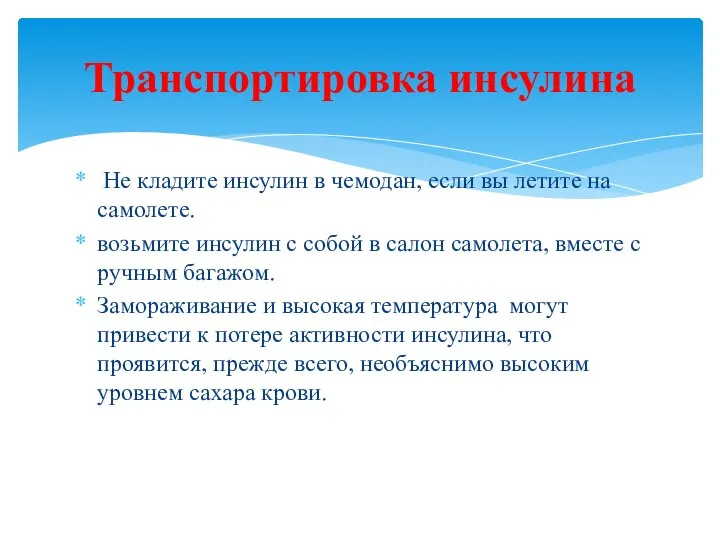 Транспортировка инсулина

* Не кладите инсулин в чемодан, если вы летите на самолете.
* возьмите инсулин с собой в салон самолета, вместе с ручным багажом.
* Замораживание и высокая температура могут привести к потере активности инсулина, что проявится, прежде всего, необъяснимо высоким уровнем сахара крови.